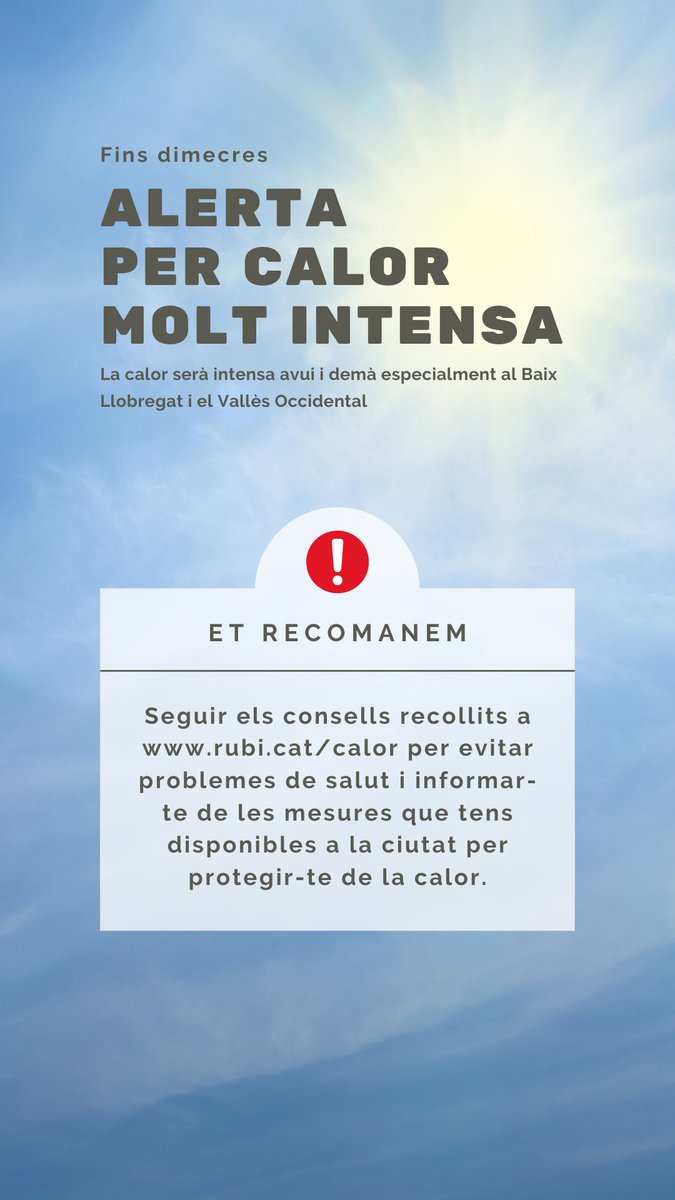 Fins dimecres

ALERTA PER CALOR MOLT INTENSA

La calor serà intensa avui i demà especialment al Baix Llobregat i el Vallès Occidental

!

ET RECOMANEM

Seguir els consells recollits a www.rubi.cat/calor per evitar problemes de salut i informar-te de les mesures que tens disponibles a la ciutat per protegir-te de la calor.